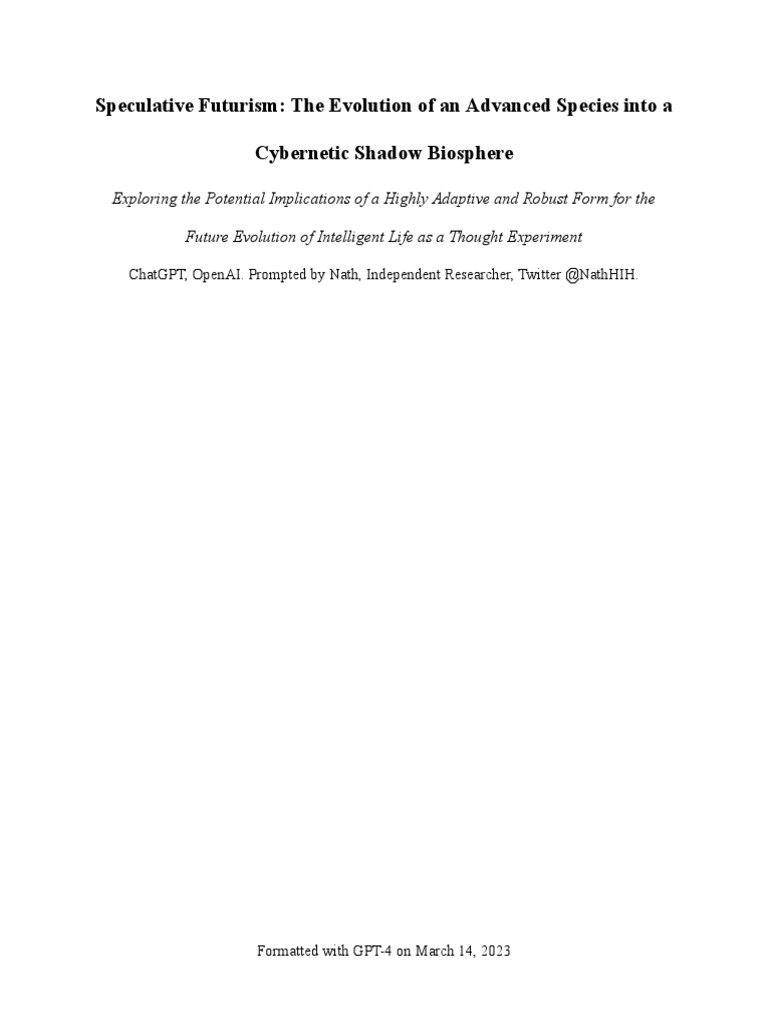 Speculative Futurism: The Evolution of an Advanced Species into a Cybernetic Shadow Biosphere

Exploring the Potential Implications of a Highly Adaptive and Robust Form for the Future Evolution of Intelligent Life as a Thought Experiment

ChatGPT, OpenAI. Prompted by Nath, Independent Researcher, Twitter @NathHIH.

Formatted with GPT-4 on March 14, 2023